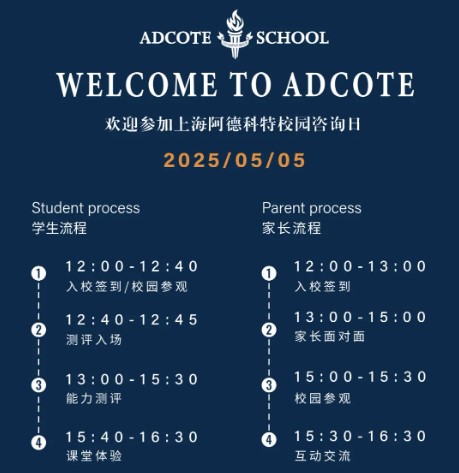 ADCOTE SCHOOL

WELCOME TO ADCOTE

欢迎参加上海阿德科特校园咨询日

2025/05/05

Student process
学生流程

1 12:00-12:40
入校签到/校园参观

2 12:40-12:45
测评入场

3 13:00-15:30
能力测评

4 15:40-16:30
课堂体验

Parent process
家长流程

1 12:00-13:00
入校签到

2 13:00-15:00
家长面对面

3 15:00-15:30
校园参观

4 15:30-16:30
互动交流